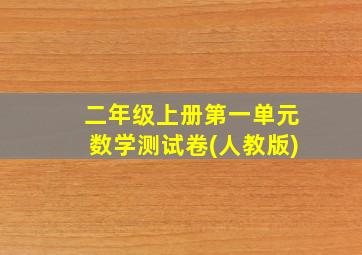 二年级上册第一单元
数学测试卷(人教版)